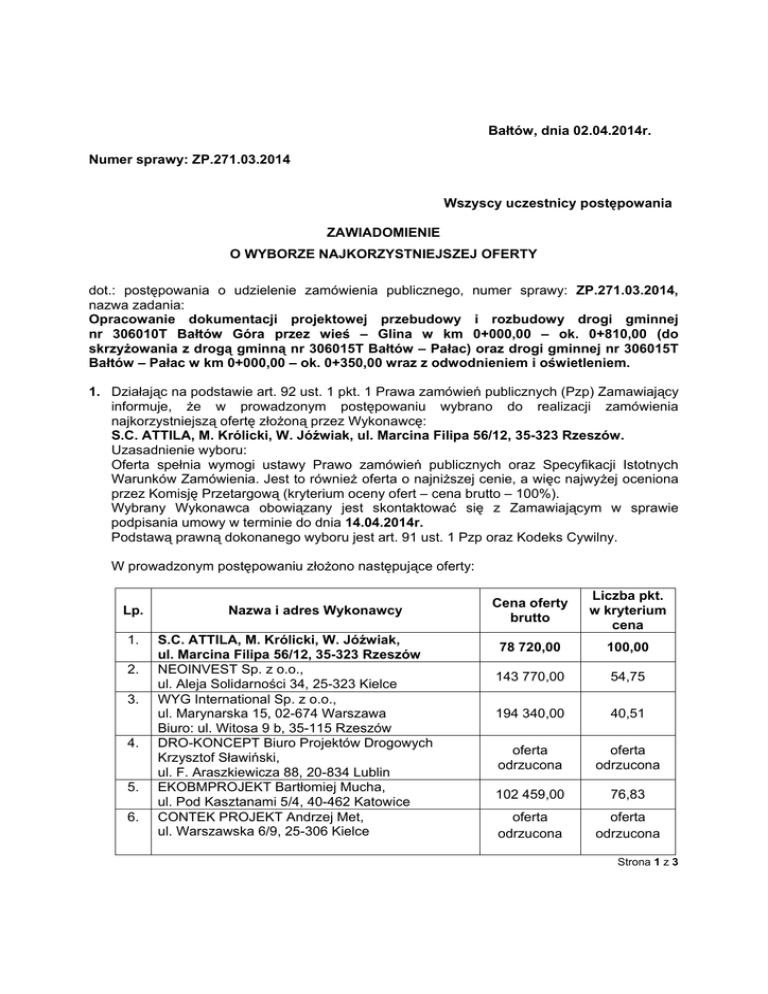 Bałtów, dnia 02.04.2014r.

Numer sprawy: ZP.271.03.2014

Wszyscy uczestnicy postępowania

ZAWIADOMIENIE
O WYBORZE NAJKORZYSTNIEJSZEJ OFERTY

dot.: postępowania o udzielenie zamówienia publicznego, numer sprawy: ZP.271.03.2014, nazwa zadania:
Opracowanie dokumentacji projektowej przebudowy i rozbudowy drogi gminnej nr 306010T Bałtów Góra przez wieś – Glina w km 0+000,00 – ok. 0+810,00 (do skrzyżowania z drogą gminną nr 306015T Bałtów – Pałac) oraz drogi gminnej nr 306015T Bałtów – Pałac w km 0+000,00 – ok. 0+350,00 wraz z odwodnieniem i oświetleniem.

1. Działając na podstawie art. 92 ust. 1 pkt. 1 Prawa zamówień publicznych (Pzp) Zamawiający informuje, że w prowadzonym postępowaniu wybrano do realizacji zamówienia najkorzystniejszą ofertę złożoną przez Wykonawcę:
S.C. ATTILA, M. Królicki, W. Jóźwiak, ul. Marcina Filipa 56/12, 35-323 Rzeszów.
Uzasadnienie wyboru:
Oferta spełnia wymogi ustawy Prawo zamówień publicznych oraz Specyfikacji Istotnych Warunków Zamówienia. Jest to również oferta o najniższej cenie, a więc najwyżej oceniona przez Komisję Przetargową (kryterium oceny ofert – cena brutto – 100%).
Wybrany Wykonawca obowiązany jest skontaktować się z Zamawiającym w sprawie podpisania umowy w terminie do dnia 14.04.2014r.
Podstawą prawną dokonanego wyboru jest art. 91 ust. 1 Pzp oraz Kodeks Cywilny.

W prowadzonym postępowaniu złożono następujące oferty:

| Lp. | Nazwa i adres Wykonawcy | Cena oferty brutto | Liczba pkt. w kryterium cena |
|---|---|---|---|
| 1. | S.C. ATTILA, M. Królicki, W. Jóźwiak, ul. Marcina Filipa 56/12, 35-323 Rzeszów | 78 720,00 | 100,00 |
| 2. | NEOINVEST Sp. z o.o., ul. Aleja Solidarności 34, 25-323 Kielce | 143 770,00 | 54,75 |
| 3. | WYG International Sp. z o.o., ul. Marynarska 15, 02-674 Warszawa Biuro: ul. Witosa 9 b, 35-115 Rzeszów | 194 340,00 | 40,51 |
| 4. | DRO-KONCEPT Biuro Projektów Drogowych Krzysztof Sławiński, ul. F. Araszkiewicza 88, 20-834 Lublin | oferta odrzucona | oferta odrzucona |
| 5. | EKOBMPROJEKT Bartłomiej Mucha, ul. Pod Kasztanami 5/4, 40-462 Katowice | 102 459,00 | 76,83 |
| 6. | CONTEK PROJEKT Andrzej Met, ul. Warszawska 6/9, 25-306 Kielce | oferta odrzucona | oferta odrzucona |

Strona 1 z 3